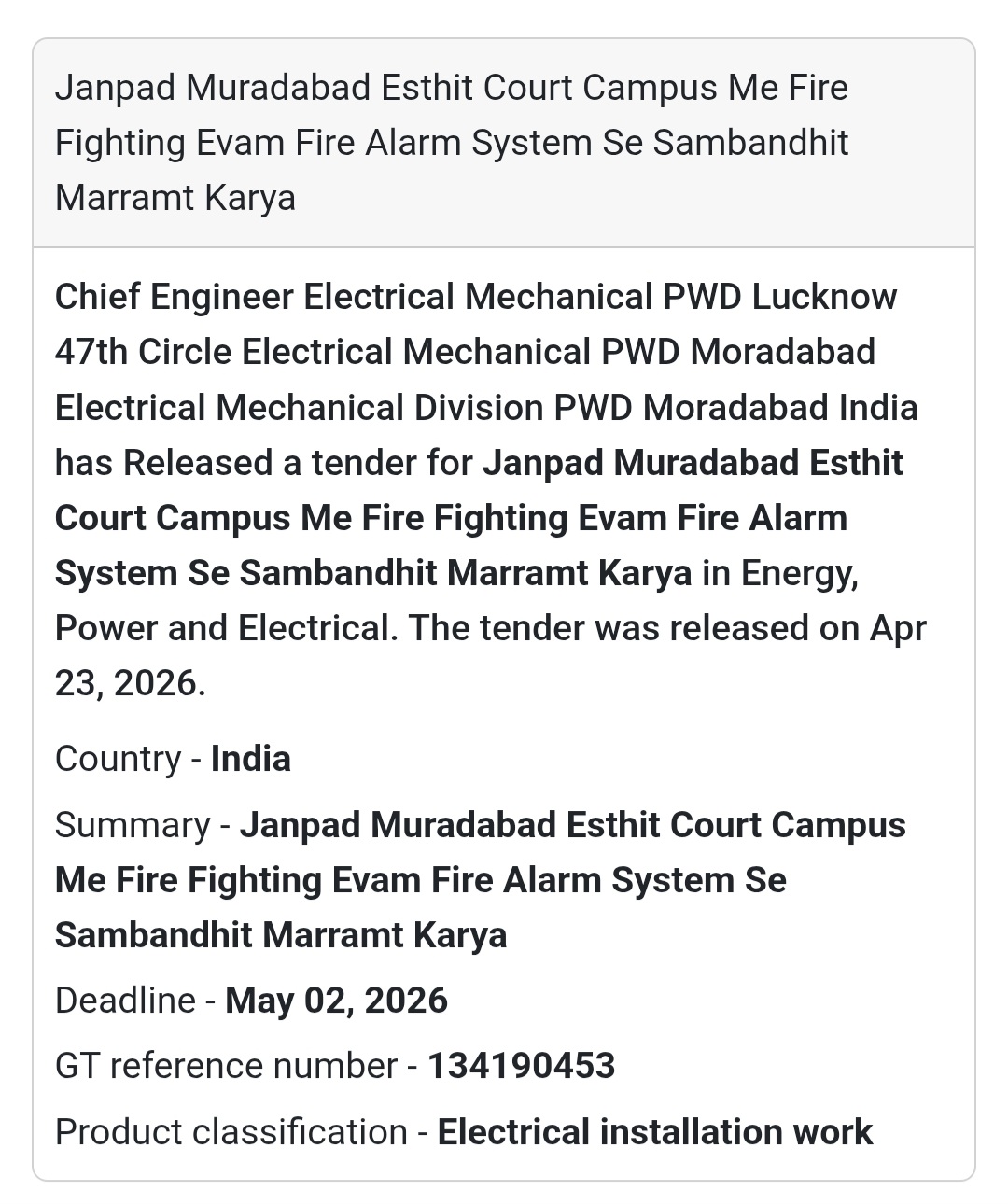 Janpad Muradabad Esthit Court Campus Me Fire Fighting Evam Fire Alarm System Se Sambandhit Marramt Karya

Chief Engineer Electrical Mechanical PWD Lucknow 47th Circle Electrical Mechanical PWD Moradabad Electrical Mechanical Division PWD Moradabad India has Released a tender for Janpad Muradabad Esthit Court Campus Me Fire Fighting Evam Fire Alarm System Se Sambandhit Marramt Karya in Energy, Power and Electrical. The tender was released on Apr 23, 2026.

Country - India

Summary - Janpad Muradabad Esthit Court Campus Me Fire Fighting Evam Fire Alarm System Se Sambandhit Marramt Karya

Deadline - May 02, 2026

GT reference number - 134190453

Product classification - Electrical installation work